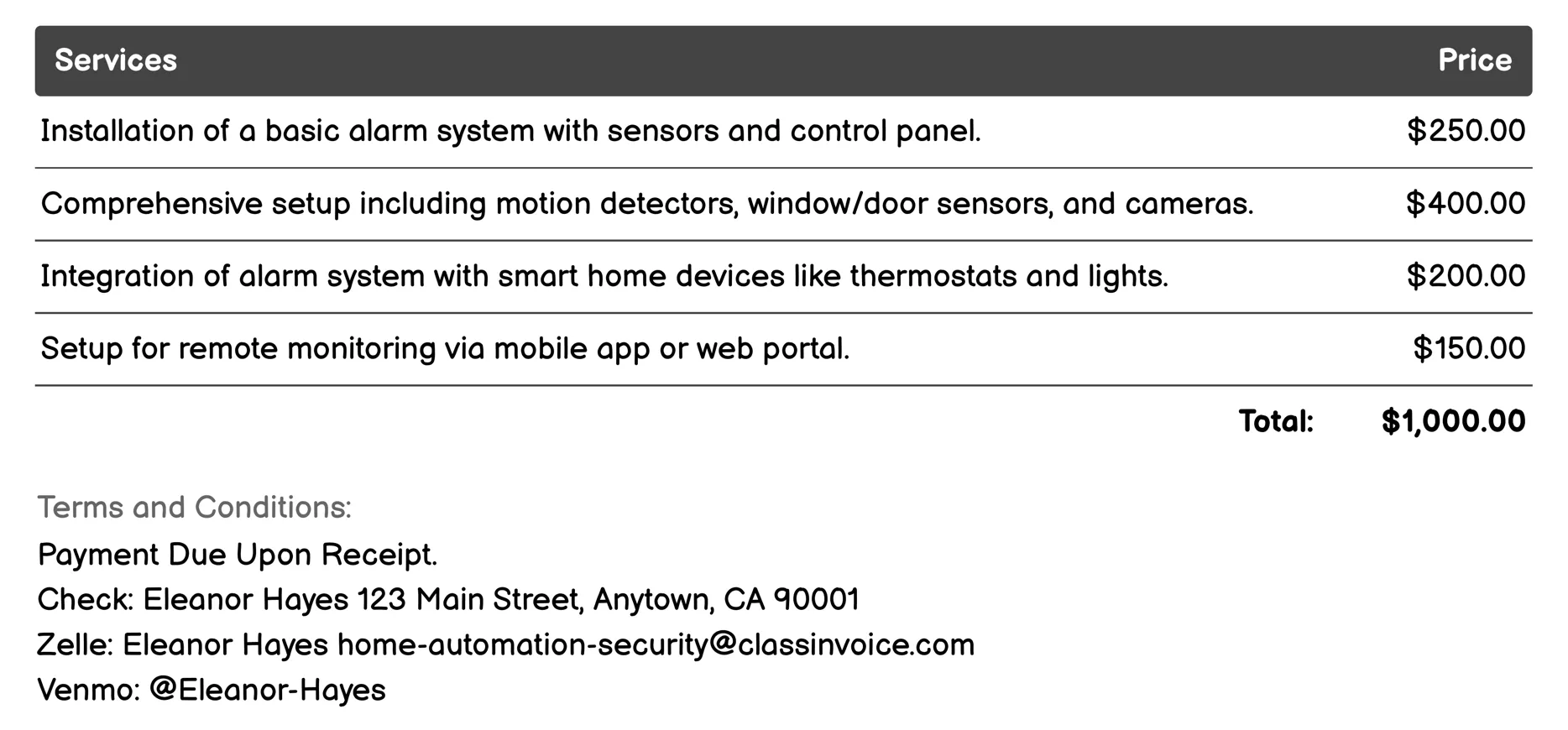 | Services | Price |
|---|---|
| Installation of a basic alarm system with sensors and control panel. | \$250.00 |
| Comprehensive setup including motion detectors, window/door sensors, and cameras. | \$400.00 |
| Integration of alarm system with smart home devices like thermostats and lights. | \$200.00 |
| Setup for remote monitoring via mobile app or web portal. | \$150.00 |
| Total: | \$1,000.00 |

Terms and Conditions:
Payment Due Upon Receipt.
Check: Eleanor Hayes 123 Main Street, Anytown, CA 90001
Zelle: Eleanor Hayes home-automation-security@classinvoice.com
Venmo: @Eleanor-Hayes